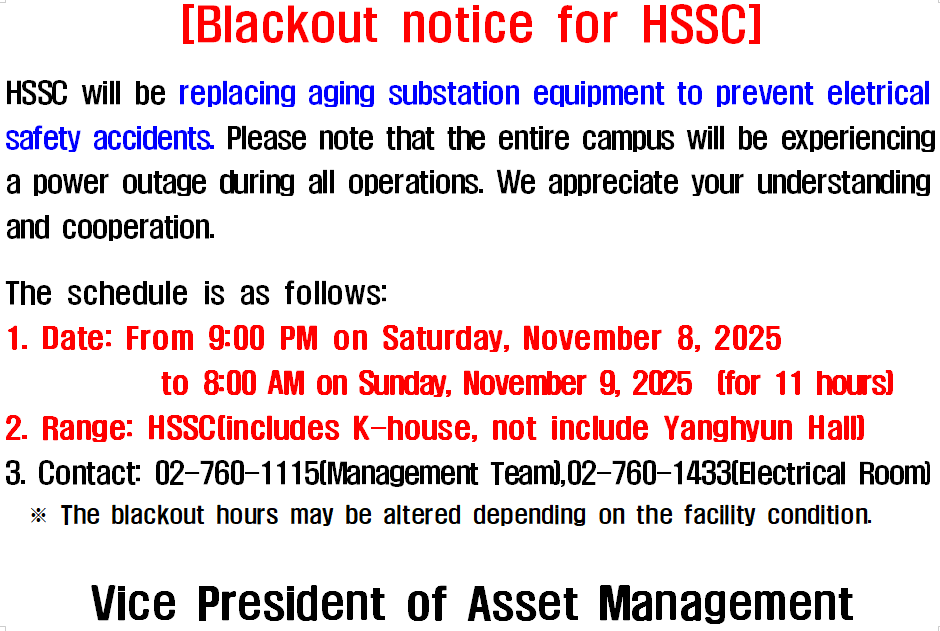 [Blackout notice for HSSC]

HSSC will be replacing aging substation equipment to prevent eletrical safety accidents. Please note that the entire campus will be experiencing a power outage during all operations. We appreciate your understanding and cooperation.

The schedule is as follows:
1. Date: From 9:00 PM on Saturday, November 8, 2025
to 8:00 AM on Sunday, November 9, 2025 (for 11 hours)
2. Range: HSSC(includes K-house, not include Yanghyun Hall)
3. Contact: 02-760-1115(Management Team),02-760-1433(Electrical Room)
※ The blackout hours may be altered depending on the facility condition.

Vice President of Asset Management